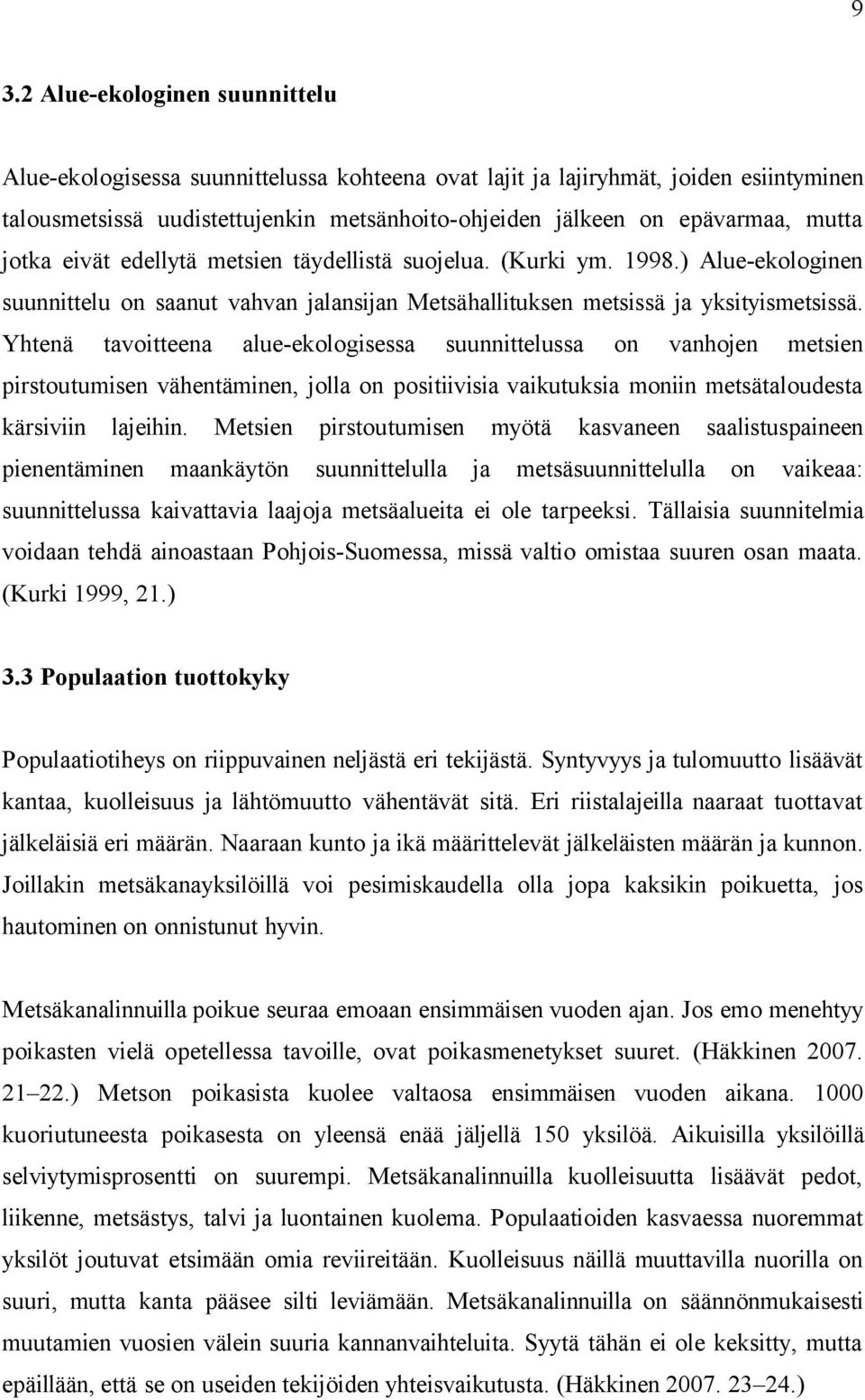 9

3.2 Alue-ekologinen suunnittelu

Alue-ekologisessa suunnittelussa kohteena ovat lajit ja lajiryhmät, joiden esiintyminen talousmetsissä uudistettujenkin metsänhoito-ohjeiden jälkeen on epävarmaa, mutta jotka eivät edellytä metsien täydellistä suojelua. (Kurki ym. 1998.) Alue-ekologinen suunnittelu on saanut vahvan jalansijan Metsähallituksen metsissä ja yksityismetsissä. Yhtenä tavoitteena alue-ekologisessa suunnittelussa on vanhojen metsien pirstoutumisen vähentäminen, jolla on positiivisia vaikutuksia moniin metsätaloudesta kärsiviin lajeihin. Metsien pirstoutumisen myötä kasvaneen saalistuspaineen pienentäminen maankäytön suunnittelulla ja metsäsuunnittelulla on vaikeaa: suunnittelussa kaivattavia laajoja metsäalueita ei ole tarpeeksi. Tällaisia suunnitelmia voidaan tehdä ainoastaan Pohjois-Suomessa, missä valtio omistaa suuren osan maata. (Kurki 1999, 21.)

3.3 Populaation tuottokyky

Populaatiotiheys on riippuvainen neljästä eri tekijästä. Syntyvyys ja tulomuutto lisäävät kantaa, kuolleisuus ja lähtömuutto vähentävät sitä. Eri riistalajeilla naaraat tuottavat jälkeläisiä eri määrän. Naaraan kunto ja ikä määrittelevät jälkeläisten määrän ja kunnon. Joillakin metsäkanayksilöillä voi pesimiskaudella olla jopa kaksikin poikuetta, jos hautominen on onnistunut hyvin.

Metsäkanalinnuilla poikue seuraa emoaan ensimmäisen vuoden ajan. Jos emo menehtyy poikasten vielä opetellessa tavoille, ovat poikasmenetykset suuret. (Häkkinen 2007. 21–22.) Metson poikasista kuolee valtaosa ensimmäisen vuoden aikana. 1000 kuoriutuneesta poikasesta on yleensä enää jäljellä 150 yksilöä. Aikuisilla yksilöillä selviytymisprosentti on suurempi. Metsäkanalinnuilla kuolleisuutta lisäävät pedot, liikenne, metsästys, talvi ja luontainen kuolema. Populaatioiden kasvaessa nuoremmat yksilöt joutuvat etsimään omia reviireitään. Kuolleisuus näillä muuttavilla nuorilla on suuri, mutta kanta pääsee silti leviämään. Metsäkanalinnuilla on säännönmukaisesti muutamien vuosien välein suuria kannanvaihteluita. Syytä tähän ei ole keksitty, mutta epäillään, että se on useiden tekijöiden yhteisvaikutusta. (Häkkinen 2007. 23–24.)